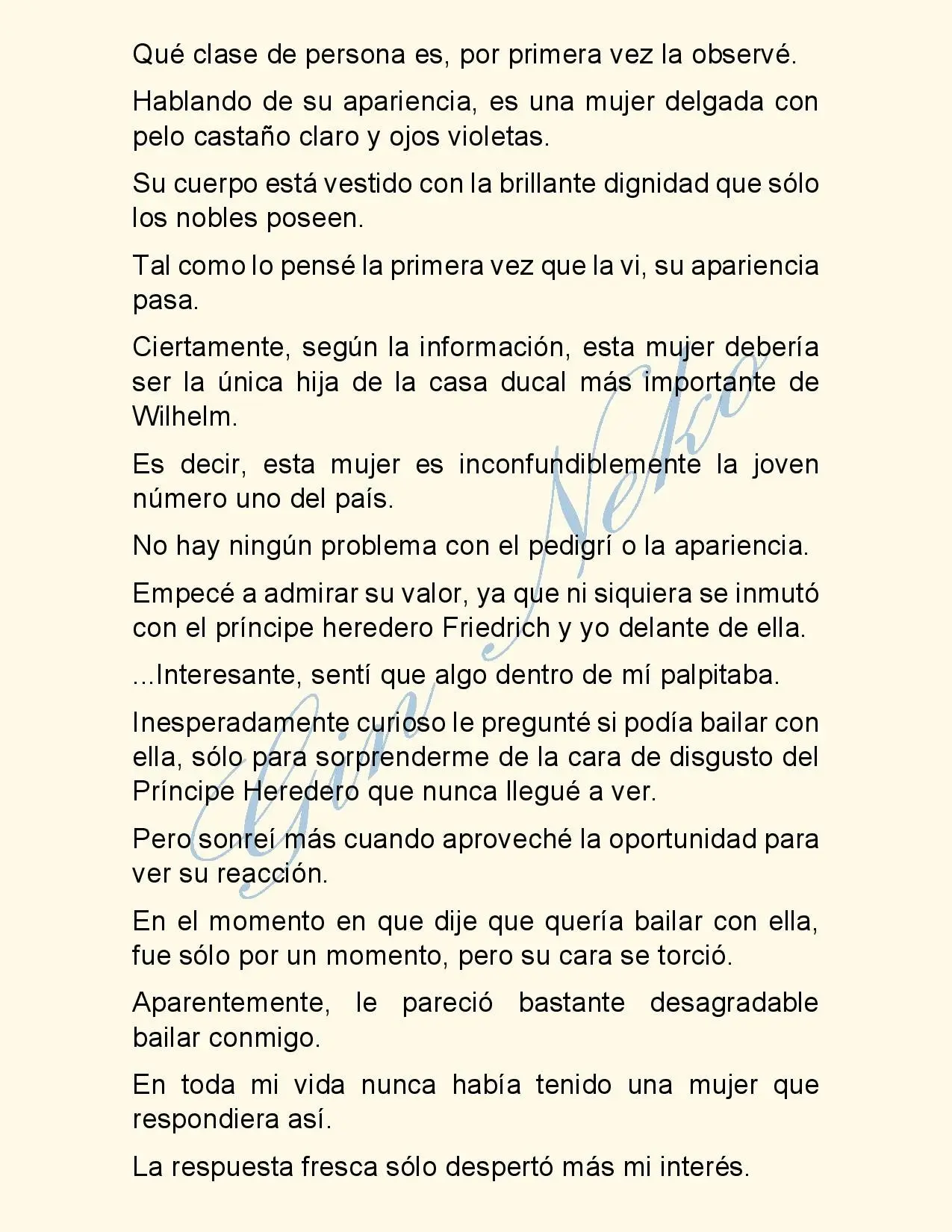 Qué clase de persona es, por primera vez la observé.

Hablando de su apariencia, es una mujer delgada con pelo castaño claro y ojos violetas.

Su cuerpo está vestido con la brillante dignidad que sólo los nobles poseen.

Tal como lo pensé la primera vez que la vi, su apariencia pasa.

Ciertamente, según la información, esta mujer debería ser la única hija de la casa ducal más importante de Wilhelm.

Es decir, esta mujer es inconfundiblemente la joven número uno del país.

No hay ningún problema con el pedigrí o la apariencia.

Empecé a admirar su valor, ya que ni siquiera se inmutó con el príncipe heredero Friedrich y yo delante de ella.

...Interesante, sentí que algo dentro de mí palpitaba.

Inesperadamente curioso le pregunté si podía bailar con ella, sólo para sorprenderme de la cara de disgusto del Príncipe Heredero que nunca llegué a ver.

Pero sonreí más cuando aproveché la oportunidad para ver su reacción.

En el momento en que dije que quería bailar con ella, fue sólo por un momento, pero su cara se torció.

Aparentemente, le pareció bastante desagradable bailar conmigo.

En toda mi vida nunca había tenido una mujer que respondiera así.

La respuesta fresca sólo despertó más mi interés.

Gin Neko